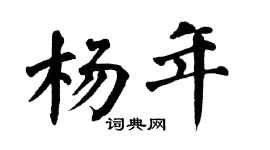 杨年

词典网